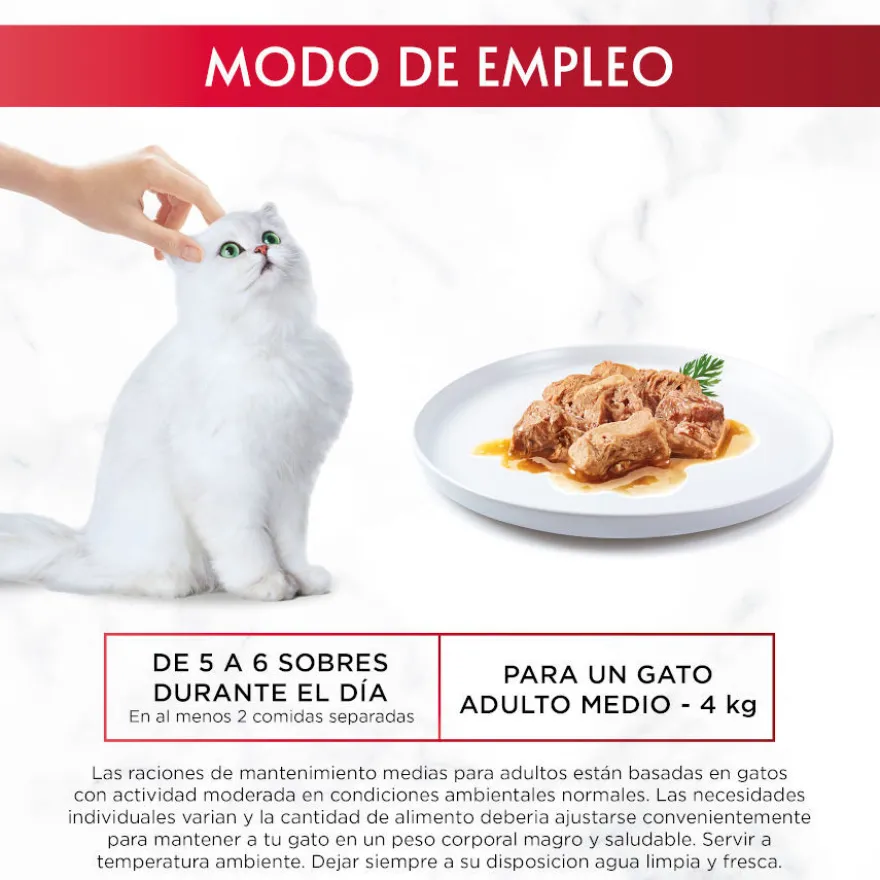 MODO DE EMPLEO

DE 5 A 6 SOBRES DURANTE EL DÍA
En al menos 2 comidas separadas

PARA UN GATO ADULTO MEDIO - 4 kg

Las raciones de mantenimiento medias para adultos están basadas en gatos con actividad moderada en condiciones ambientales normales. Las necesidades individuales varian y la cantidad de alimento deberia ajustarse convenientemente para mantener a tu gato en un peso corporal magro y saludable. Servir a temperatura ambiente. Dejar siempre a su disposicion agua limpia y fresca.